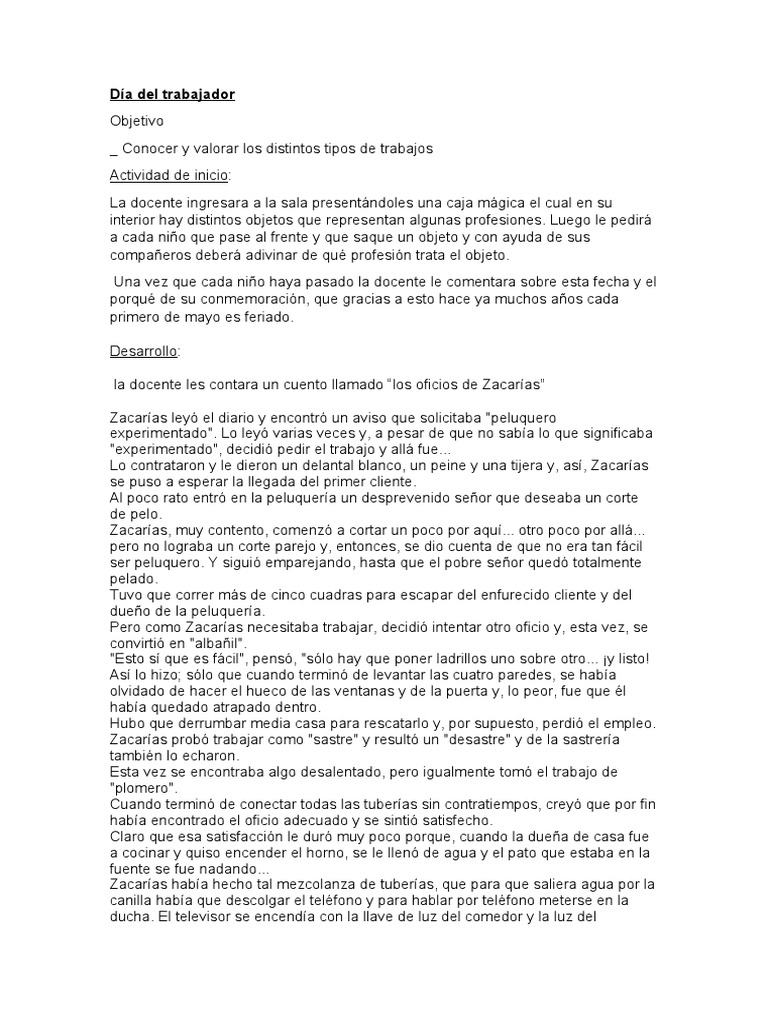 Día del trabajador

Objetivo

_ Conocer y valorar los distintos tipos de trabajos

Actividad de inicio:

La docente ingresara a la sala presentándoles una caja mágica el cual en su interior hay distintos objetos que representan algunas profesiones. Luego le pedirá a cada niño que pase al frente y que saque un objeto y con ayuda de sus compañeros deberá adivinar de qué profesión trata el objeto.

Una vez que cada niño haya pasado la docente le comentara sobre esta fecha y el porqué de su conmemoración, que gracias a esto hace ya muchos años cada primero de mayo es feriado.

Desarrollo:

la docente les contara un cuento llamado "los oficios de Zacarías"

Zacarías leyó el diario y encontró un aviso que solicitaba "peluquero experimentado". Lo leyó varias veces y, a pesar de que no sabía lo que significaba "experimentado", decidió pedir el trabajo y allá fue...
Lo contrataron y le dieron un delantal blanco, un peine y una tijera y, así, Zacarías se puso a esperar la llegada del primer cliente.
Al poco rato entró en la peluquería un desprevenido señor que deseaba un corte de pelo.
Zacarías, muy contento, comenzó a cortar un poco por aquí... otro poco por allá... pero no lograba un corte parejo y, entonces, se dio cuenta de que no era tan fácil ser peluquero. Y siguió emparejando, hasta que el pobre señor quedó totalmente pelado.
Tuvo que correr más de cinco cuadras para escapar del enfurecido cliente y del dueño de la peluquería.
Pero como Zacarías necesitaba trabajar, decidió intentar otro oficio y, esta vez, se convirtió en "albañil".
"Esto sí que es fácil", pensó, "sólo hay que poner ladrillos uno sobre otro... ¡y listo!
Así lo hizo; sólo que cuando terminó de levantar las cuatro paredes, se había olvidado de hacer el hueco de las ventanas y de la puerta y, lo peor, fue que él había quedado atrapado dentro.
Hubo que derrumbar media casa para rescatarlo y, por supuesto, perdió el empleo.
Zacarías probó trabajar como "sastre" y resultó un "desastre" y de la sastrería también lo echaron.
Esta vez se encontraba algo desalentado, pero igualmente tomó el trabajo de "plomero".
Cuando terminó de conectar todas las tuberías sin contratiempos, creyó que por fin había encontrado el oficio adecuado y se sintió satisfecho.
Claro que esa satisfacción le duró muy poco porque, cuando la dueña de casa fue a cocinar y quiso encender el horno, se le llenó de agua y el pato que estaba en la fuente se fue nadando...
Zacarías había hecho tal mezcolanza de tuberías, que para que saliera agua por la canilla había que descolgar el teléfono y para hablar por teléfono meterse en la ducha. El televisor se encendía con la llave de luz del comedor y la luz del